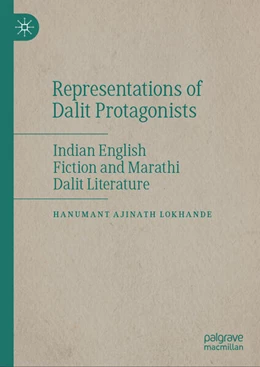 Representations of Dalit Protagonists

Indian English Fiction and Marathi Dalit Literature

HANUMANT AJINATH LOKHANDE

palgrave macmillan